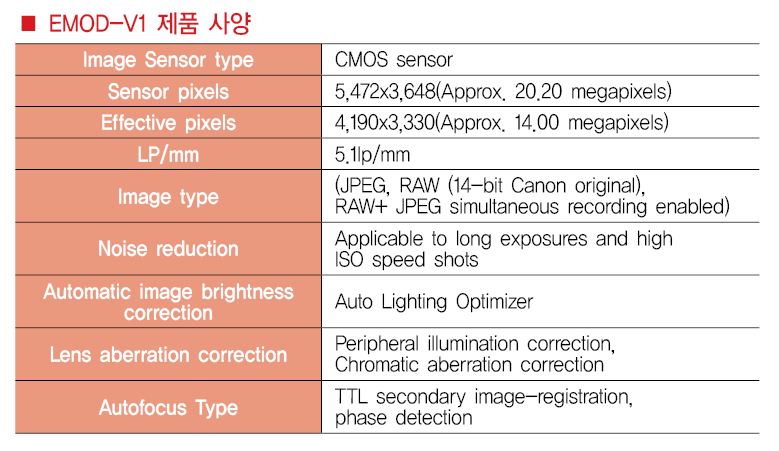 ■ EMOD-V1 제품 사양

| Image Sensor type | CMOS sensor |
|---|---|
| Sensor pixels | 5,472x3,648(Approx. 20.20 megapixels) |
| Effective pixels | 4,190x3,330(Approx. 14.00 megapixels) |
| LP/mm | 5.1lp/mm |
| Image type | (JPEG, RAW (14-bit Canon original), RAW+ JPEG simultaneous recording enabled) |
| Noise reduction | Applicable to long exposures and high ISO speed shots |
| Automatic image brightness correction | Auto Lighting Optimizer |
| Lens aberration correction | Peripheral illumination correction, Chromatic aberration correction |
| Autofocus Type | TTL secondary image-registration, phase detection |